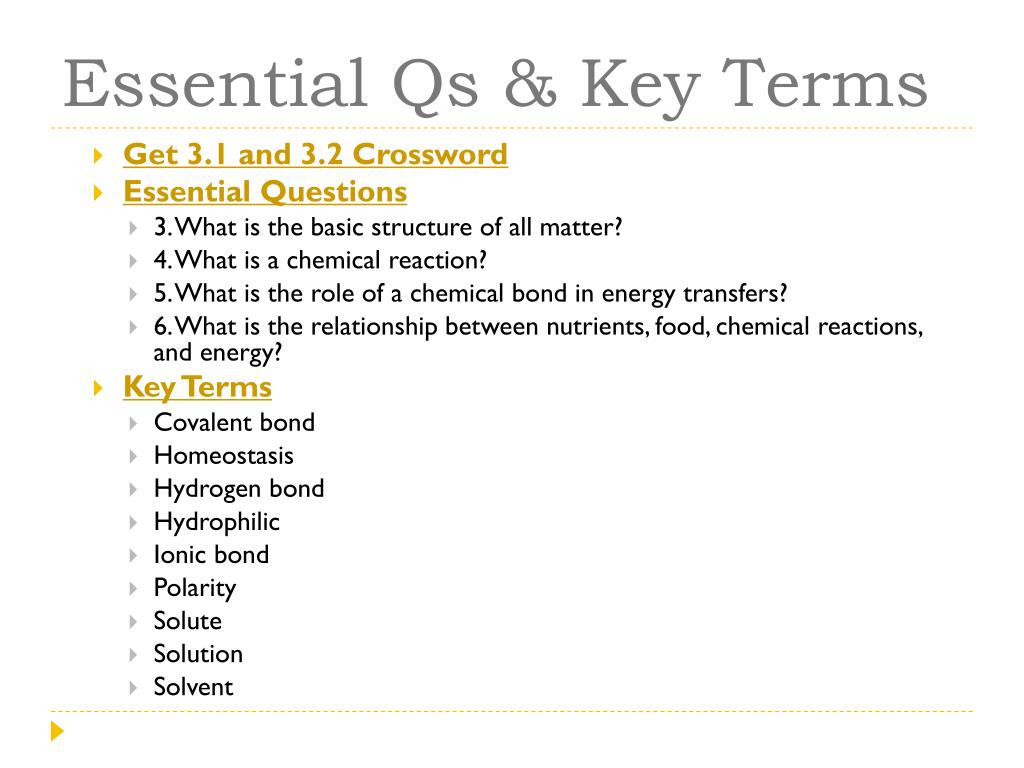 Essential Qs & Key Terms

Get 3.1 and 3.2 Crossword

Essential Questions

3. What is the basic structure of all matter?

4. What is a chemical reaction?

5. What is the role of a chemical bond in energy transfers?

6. What is the relationship between nutrients, food, chemical reactions, and energy?

Key Terms

Covalent bond

Homeostasis

Hydrogen bond

Hydrophilic

Ionic bond

Polarity

Solute

Solution

Solvent